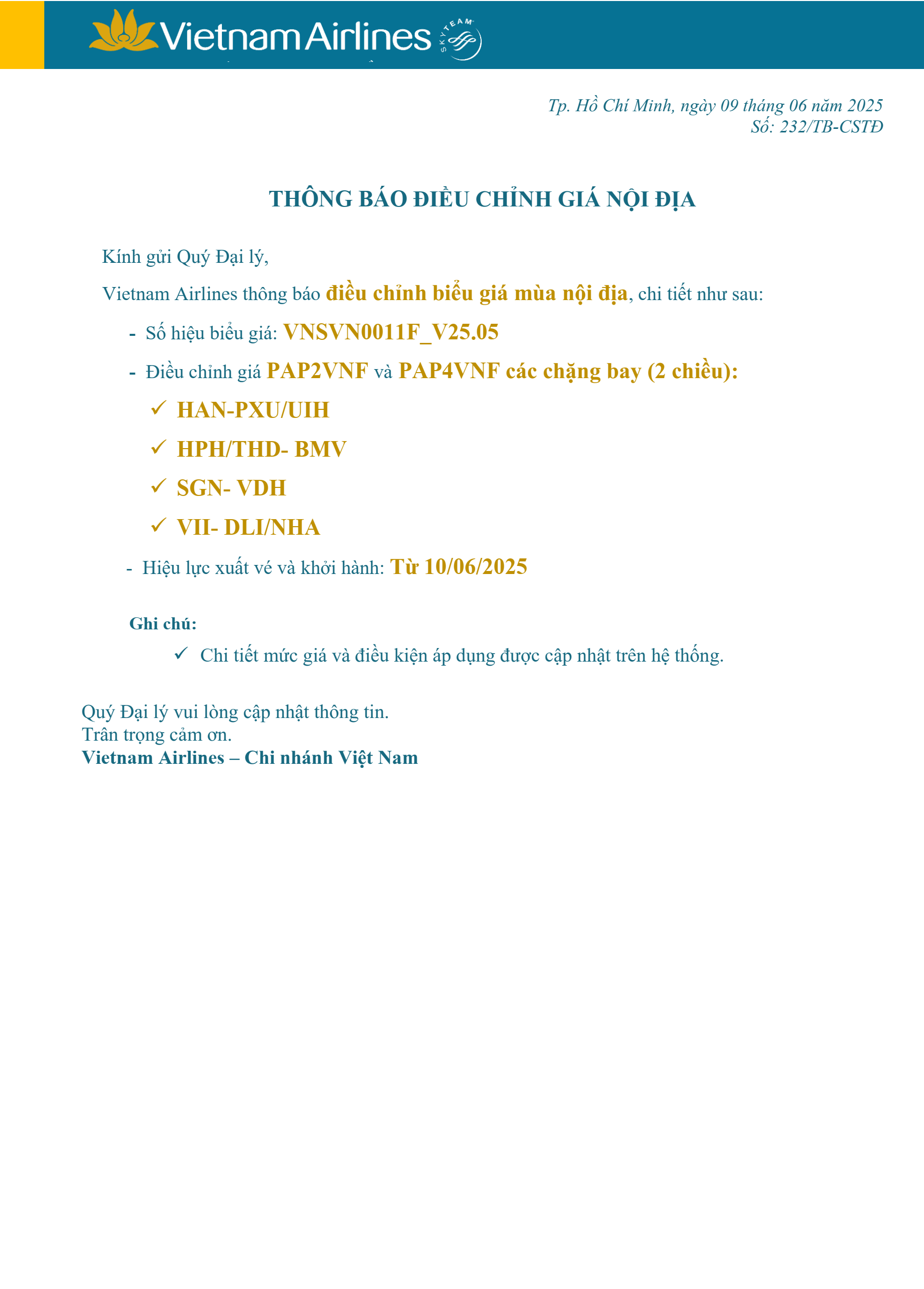 Vietnam Airlines SKYTEAM

Tp. Hồ Chí Minh, ngày 09 tháng 06 năm 2025
Số: 232/TB-CSTĐ

THÔNG BÁO ĐIỀU CHỈNH GIÁ NỘI ĐỊA

Kính gửi Quý Đại lý,

Vietnam Airlines thông báo điều chỉnh biểu giá mùa nội địa, chi tiết như sau:

- Số hiệu biểu giá: VNSVN0011F_V25.05
- Điều chỉnh giá PAP2VNF và PAP4VNF các chặng bay (2 chiều):
  ✓ HAN-PXU/UIH
  ✓ HPH/THD- BMV
  ✓ SGN- VDH
  ✓ VII- DLI/NHA
- Hiệu lực xuất vé và khởi hành: Từ 10/06/2025

Ghi chú:
✓ Chi tiết mức giá và điều kiện áp dụng được cập nhật trên hệ thống.

Quý Đại lý vui lòng cập nhật thông tin.
Trân trọng cảm ơn.
Vietnam Airlines – Chi nhánh Việt Nam